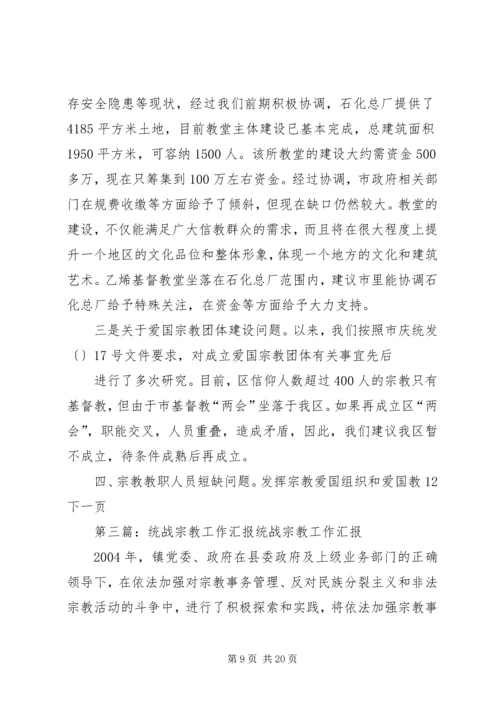 存安全隐患等现状，经过我们前期积极协调，石化总厂提供了4185平方米土地，目前教堂主体建设已基本完成，总建筑面积1950平方米，可容纳1500人。该所教堂的建设大约需资金500多万，现在只筹集到100万左右资金。经过协调，市政府相关部门在规费收缴等方面给予了倾斜，但现在缺口仍然较大。教堂的建设，不仅能满足广大信教群众的需求，而且将在很大程度上提升一个地区的文化品位和整体形象，体现一个地方的文化和建筑艺术。乙烯基督教堂坐落在石化总厂范围内，建议市里能协调石化总厂给予特殊关注，在资金等方面给予大力支持。

三是关于爱国宗教团体建设问题。以来，我们按照市庆统发〔〕17号文件要求，对成立爱国宗教团体有关事宜先后

进行了多次研究。目前，区信仰人数超过400人的宗教只有基督教，但由于市基督教“两会”坐落于我区。如果再成立区“两会”，职能交叉，人员重叠，造成矛盾，因此，我们建议我区暂不成立，待条件成熟后再成立。

四、宗教教职人员短缺问题。发挥宗教爱国组织和爱国教12下一页

第三篇：统战宗教工作汇报统战宗教工作汇报

2004年，镇党委、政府在县委政府及上级业务部门的正确领导下，在依法加强对宗教事务管理、反对民族分裂主义和非法宗教活动的斗争中，进行了积极探索和实践，将依法加强宗教事

第9页 共20页